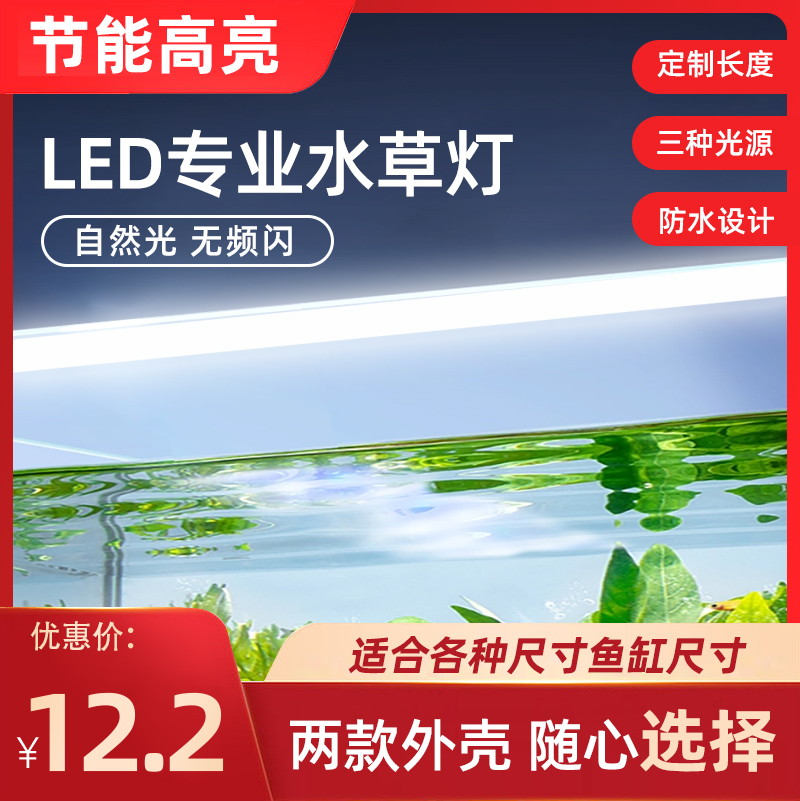 节能高亮

定制长度

三种光源

防水设计

LED专业水草灯

自然光 无频闪

优惠价:

¥12.2

适合各种尺寸鱼缸尺寸

两款外壳 随心选择